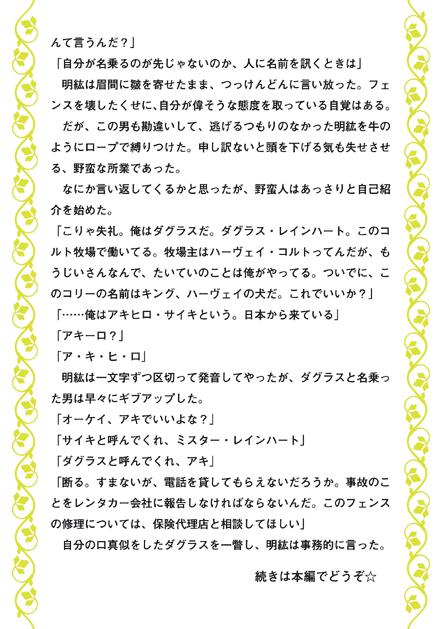 んて言うんだ？」

「自分が名乗るのが先じゃないのか、人に名前を訊くときは」

明紘は眉間に皺を寄せたまま、つっけんどんに言い放った。フェンスを壊したくせに、自分が偉そうな態度を取っている自覚はある。

だが、この男も勘違いして、逃げるつもりのなかった明紘を牛のようにロープで縛りつけた。申し訳ないと頭を下げる気も失せさせる、野蛮な所業であった。

なにか言い返してくるかと思ったが、野蛮人はあっさりと自己紹介を始めた。

「こりゃ失礼。俺はダグラスだ。ダグラス・レインハート。このコルト牧場で働いてる。牧場主はハーヴェイ・コルトってんだが、もうじいさんなんで、たいていのことは俺がやってる。ついでに、このコリーの名前はキング、ハーヴェイの犬だ。これでいいか？」

「……俺はアキヒロ・サイキという。日本から来ている」

「アキーロ？」

「ア・キ・ヒ・ロ」

明紘は一文字ずつ区切って発音してやったが、ダグラスと名乗った男は早々にギブアップした。

「オーケイ、アキでいいよな？」

「サイキと呼んでくれ、ミスター・レインハート」

「ダグラスと呼んでくれ、アキ」

「断る。すまないが、電話を貸してもらえないだろうか。事故のことをレンタカー会社に報告しなければならないんだ。このフェンスの修理については、保険代理店と相談してほしい」

自分の口真似をしたダグラスを一瞥し、明紘は事務的に言った。

続きは本編でどうぞ☆